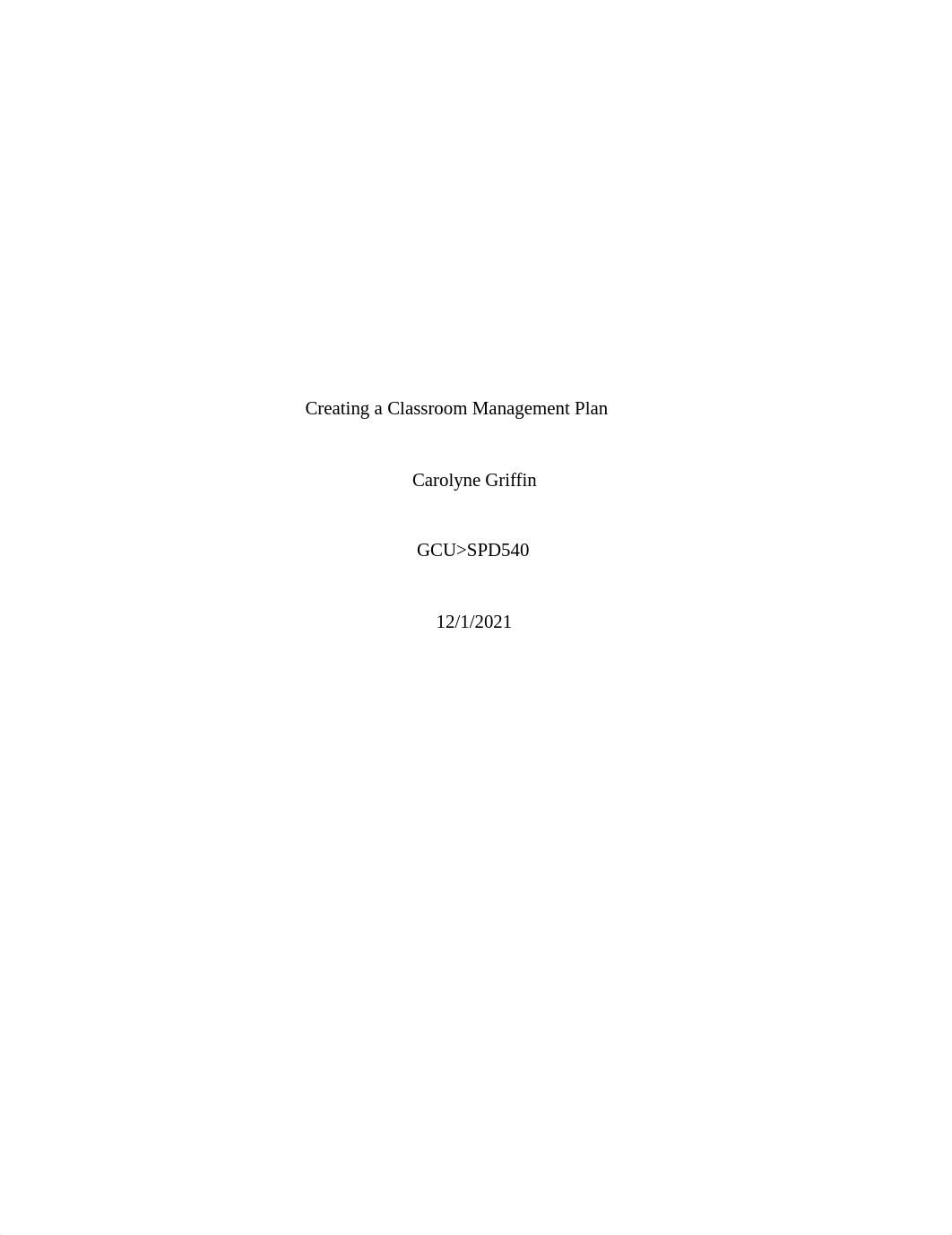 Creating a Classroom Management Plan

Carolyne Griffin

GCU>SPD540

12/1/2021